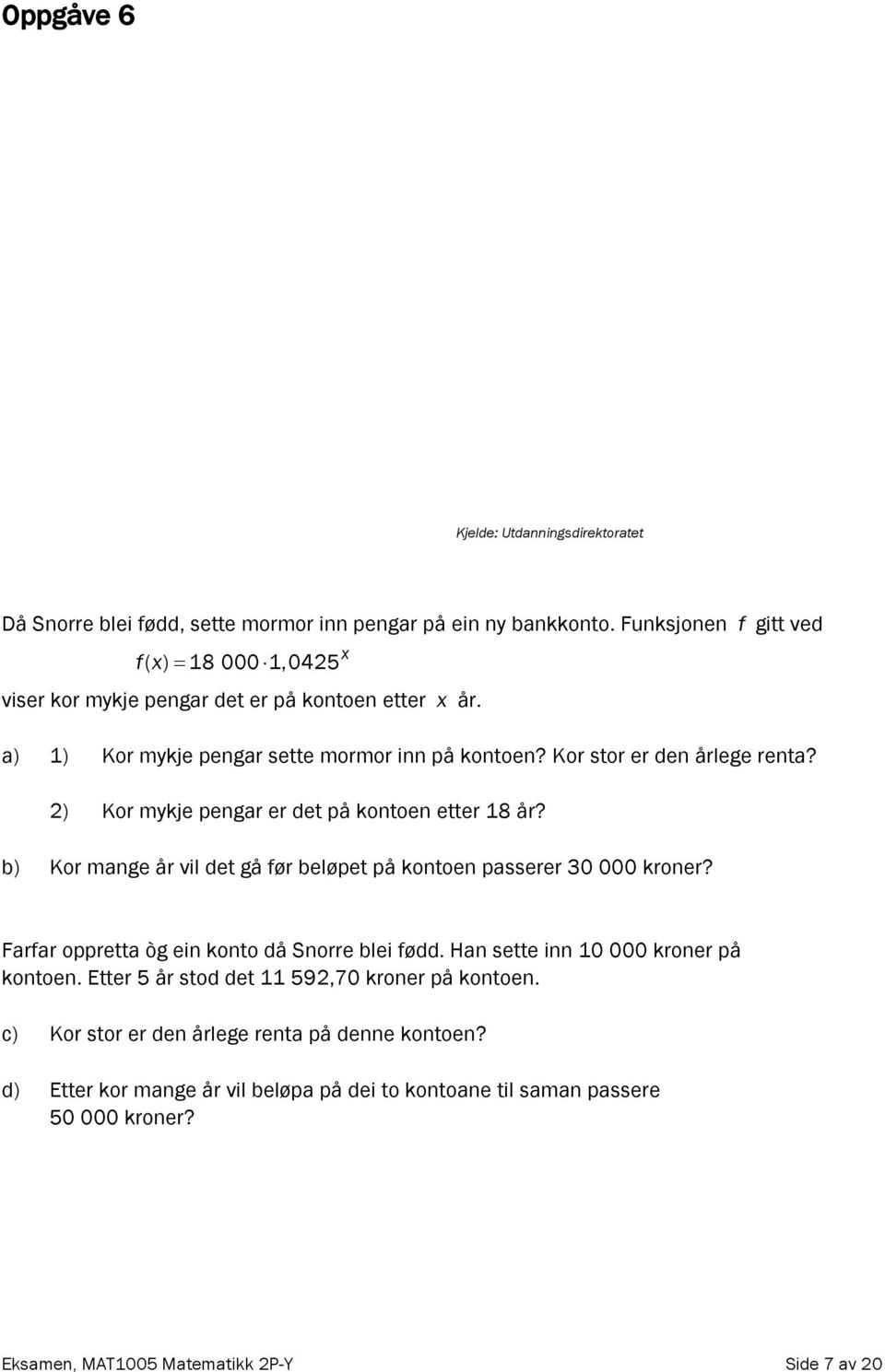 Oppgåve 6

Kjelde: Utdanningsdirektoratet

Då Snorre blei fødd, sette mormor inn pengar på ein ny bankkonto. Funksjonen $f$ gitt ved

$f(x) = 18\ 000 \cdot 1{,}0425^x$

viser kor mykje pengar det er på kontoen etter $x$ år.

a) 1) Kor mykje pengar sette mormor inn på kontoen? Kor stor er den årlege renta?

2) Kor mykje pengar er det på kontoen etter 18 år?

b) Kor mange år vil det gå før beløpet på kontoen passerer 30 000 kroner?

Farfar oppretta òg ein konto då Snorre blei fødd. Han sette inn 10 000 kroner på kontoen. Etter 5 år stod det 11 592,70 kroner på kontoen.

c) Kor stor er den årlege renta på denne kontoen?

d) Etter kor mange år vil beløpa på dei to kontoane til saman passere 50 000 kroner?

Eksamen, MAT1005 Matematikk 2P-Y

Side 7 av 20